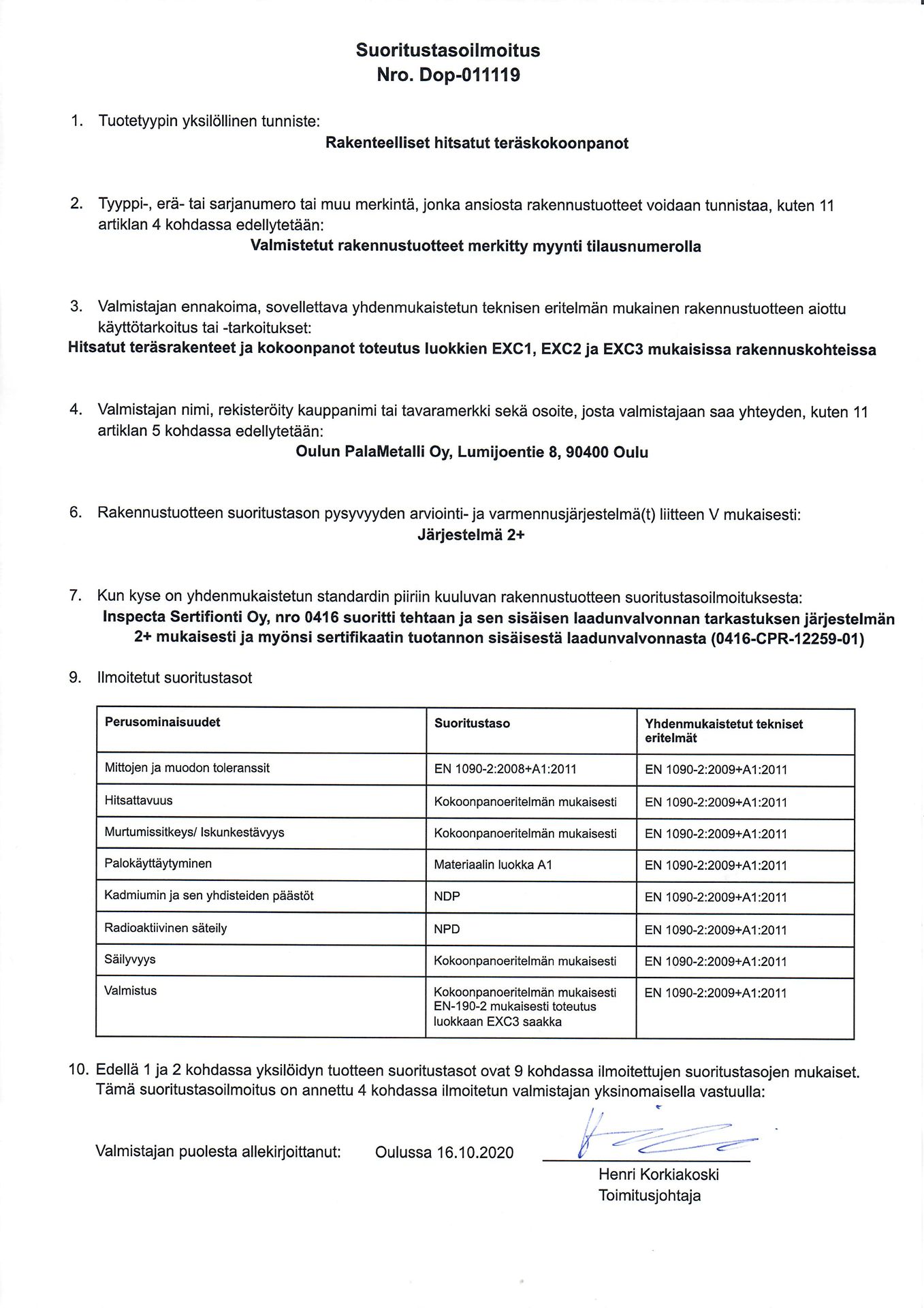 Suoritustasoilmoitus
Nro. Dop-011119

1. Tuotetyypin yksilöllinen tunniste:
Rakenteelliset hitsatut teräskokoonpanot

2. Tyyppi-, erä- tai sarjanumero tai muu merkintä, jonka ansiosta rakennustuotteet voidaan tunnistaa, kuten 11 artiklan 4 kohdassa edellytetään:
Valmistetut rakennustuotteet merkitty myynti tilausnumerolla

3. Valmistajan ennakoima, sovellettava yhdenmukaistetun teknisen eritelmän mukainen rakennustuotteen aiottu käyttötarkoitus tai -tarkoitukset:
Hitsatut teräsrakenteet ja kokoonpanot toteutus luokkien EXC1, EXC2 ja EXC3 mukaisissa rakennuskohteissa

4. Valmistajan nimi, rekisteröity kauppanimi tai tavaramerkki sekä osoite, josta valmistajaan saa yhteyden, kuten 11 artiklan 5 kohdassa edellytetään:
Oulun PalaMetalli Oy, Lumijoentie 8, 90400 Oulu

6. Rakennustuotteen suoritustason pysyvyyden arviointi- ja varmennusjärjestelmä(t) liitteen V mukaisesti:
Järjestelmä 2+

7. Kun kyse on yhdenmukaistetun standardin piiriin kuuluvan rakennustuotteen suoritustasoilmoituksesta:
Inspecta Sertifionti Oy, nro 0416 suoritti tehtaan ja sen sisäisen laadunvalvonnan tarkastuksen järjestelmän 2+ mukaisesti ja myönsi sertifikaatin tuotannon sisäisestä laadunvalvonnasta (0416-CPR-12259-01)

9. Ilmoitetut suoritustasot

| Perusominaisuudet | Suoritustaso | Yhdenmukaistetut tekniset eritelmät |
|---|---|---|
| Mittojen ja muodon toleranssit | EN 1090-2:2008+A1:2011 | EN 1090-2:2009+A1:2011 |
| Hitsattavuus | Kokoonpanoeritelmän mukaisesti | EN 1090-2:2009+A1:2011 |
| Murtumissitkeys/ Iskunkestävyys | Kokoonpanoeritelmän mukaisesti | EN 1090-2:2009+A1:2011 |
| Palokäyttäytyminen | Materiaalin luokka A1 | EN 1090-2:2009+A1:2011 |
| Kadmiumin ja sen yhdisteiden päästöt | NDP | EN 1090-2:2009+A1:2011 |
| Radioaktiivinen säteily | NPD | EN 1090-2:2009+A1:2011 |
| Säilyvyys | Kokoonpanoeritelmän mukaisesti | EN 1090-2:2009+A1:2011 |
| Valmistus | Kokoonpanoeritelmän mukaisesti EN-190-2 mukaisesti toteutus luokkaan EXC3 saakka | EN 1090-2:2009+A1:2011 |

10. Edellä 1 ja 2 kohdassa yksilöidyn tuotteen suoritustasot ovat 9 kohdassa ilmoitettujen suoritustasojen mukaiset. Tämä suoritustasoilmoitus on annettu 4 kohdassa ilmoitetun valmistajan yksinomaisella vastuulla:

Valmistajan puolesta allekirjoittanut: Oulussa 16.10.2020

Henri Korkiakoski
Toimitusjohtaja